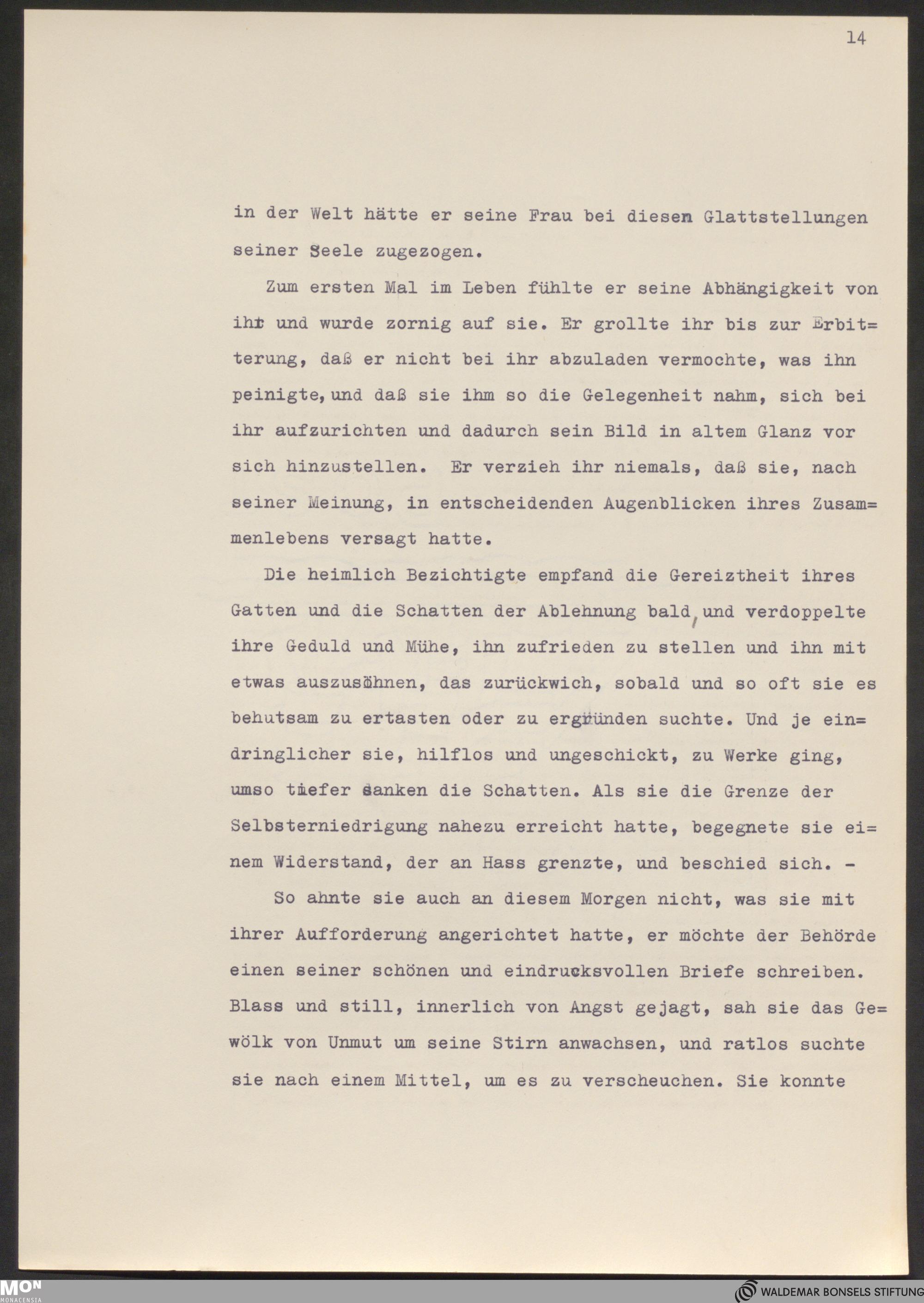 14

in der Welt hätte er seine Frau bei diesen Glattstellungen seiner Seele zugezogen.

Zum ersten Mal im Leben fühlte er seine Abhängigkeit von ihr und wurde zornig auf sie. Er grollte ihr bis zur Erbitterung, daß er nicht bei ihr abzuladen vermochte, was ihn peinigte, und daß sie ihm so die Gelegenheit nahm, sich bei ihr aufzurichten und dadurch sein Bild in altem Glanz vor sich hinzustellen. Er verzieh ihr niemals, daß sie, nach seiner Meinung, in entscheidenden Augenblicken ihres Zusammenlebens versagt hatte.

Die heimlich Bezichtigte empfand die Gereiztheit ihres Gatten und die Schatten der Ablehnung bald, und verdoppelte ihre Geduld und Mühe, ihn zufrieden zu stellen und ihn mit etwas auszusöhnen, das zurückwich, sobald und so oft sie es behutsam zu ertasten oder zu ergründen suchte. Und je eindringlicher sie, hilflos und ungeschickt, zu Werke ging, umso tiefer sanken die Schatten. Als sie die Grenze der Selbsterniedrigung nahezu erreicht hatte, begegnete sie einem Widerstand, der an Hass grenzte, und beschied sich. -

So ahnte sie auch an diesem Morgen nicht, was sie mit ihrer Aufforderung angerichtet hatte, er möchte der Behörde einen seiner schönen und eindrucksvollen Briefe schreiben. Blass und still, innerlich von Angst gejagt, sah sie das Gewölk von Unmut um seine Stirn anwachsen, und ratlos suchte sie nach einem Mittel, um es zu verscheuchen. Sie konnte

MON
MONACENSIA

WALDEMAR BONSELS STIFTUNG